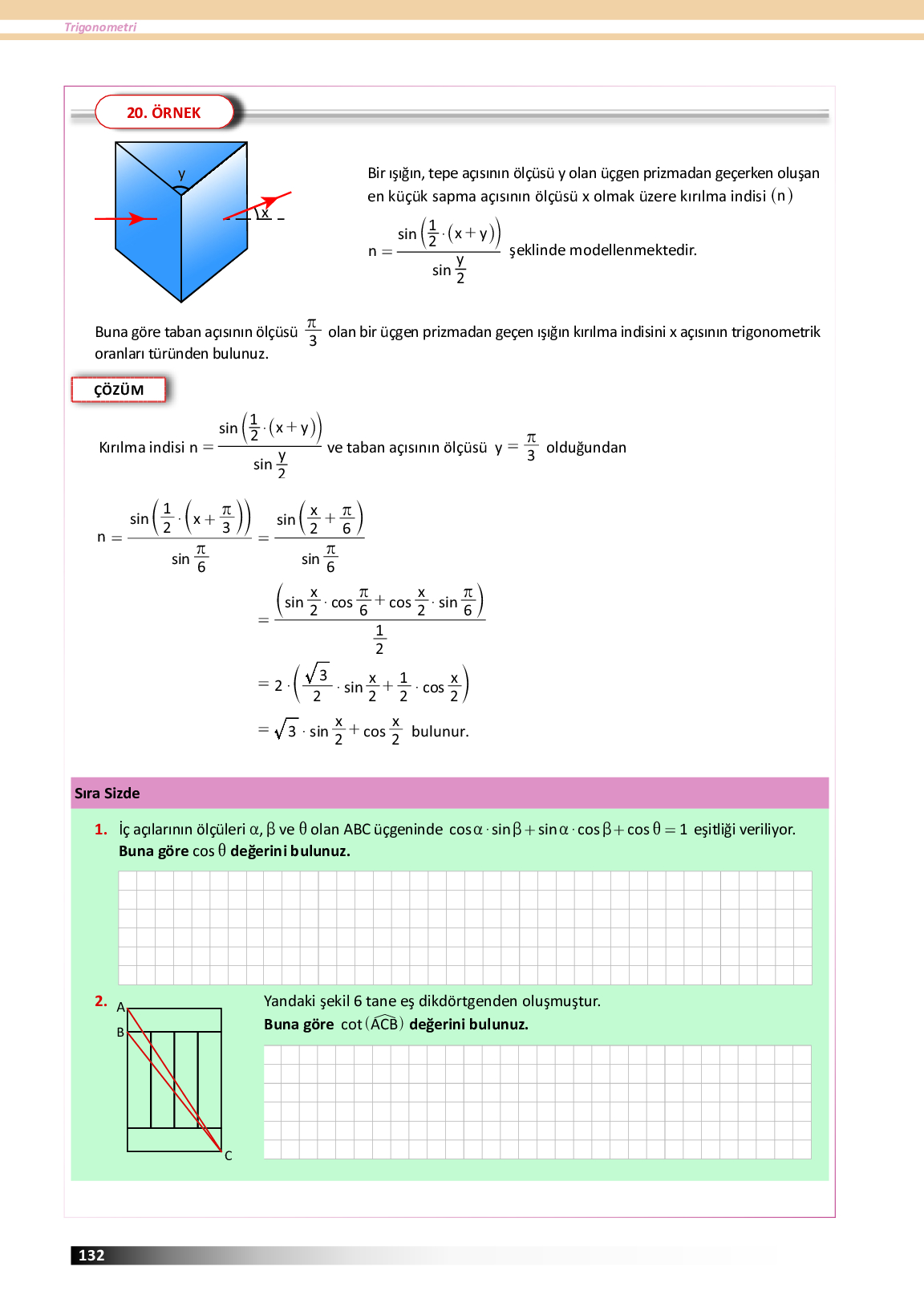 Trigonometri

20. ÖRNEK

y

x

Bir ışığın, tepe açısının ölçüsü y olan üçgen prizmadan geçerken oluşan en küçük sapma açısının ölçüsü x olmak üzere kırılma indisi $(n)$

$n = \frac{\sin\left(\frac{1}{2}\cdot(x+y)\right)}{\sin\frac{y}{2}}$ şeklinde modellenmektedir.

Buna göre taban açısının ölçüsü $\frac{\pi}{3}$ olan bir üçgen prizmadan geçen ışığın kırılma indisini x açısının trigonometrik oranları türünden bulunuz.

ÇÖZÜM

Kırılma indisi $n = \frac{\sin\left(\frac{1}{2}\cdot(x+y)\right)}{\sin\frac{y}{2}}$ ve taban açısının ölçüsü $y = \frac{\pi}{3}$ olduğundan

$n = \frac{\sin\left(\frac{1}{2}\cdot\left(x+\frac{\pi}{3}\right)\right)}{\sin\frac{\pi}{6}} = \frac{\sin\left(\frac{x}{2}+\frac{\pi}{6}\right)}{\sin\frac{\pi}{6}}$

$= \frac{\left(\sin\frac{x}{2}\cdot\cos\frac{\pi}{6}+\cos\frac{x}{2}\cdot\sin\frac{\pi}{6}\right)}{\frac{1}{2}}$

$= 2\cdot\left(\frac{\sqrt{3}}{2}\cdot\sin\frac{x}{2}+\frac{1}{2}\cdot\cos\frac{x}{2}\right)$

$= \sqrt{3}\cdot\sin\frac{x}{2}+\cos\frac{x}{2}$ bulunur.

Sıra Sizde

1. İç açılarının ölçüleri $\alpha$, $\beta$ ve $\theta$ olan ABC üçgeninde $\cos\alpha\cdot\sin\beta+\sin\alpha\cdot\cos\beta+\cos\theta=1$ eşitliği veriliyor.
Buna göre $\cos\theta$ değerini bulunuz.

2. Yandaki şekil 6 tane eş dikdörtgenden oluşmuştur.
Buna göre $\cot(\widehat{ACB})$ değerini bulunuz.

A
B
C

132